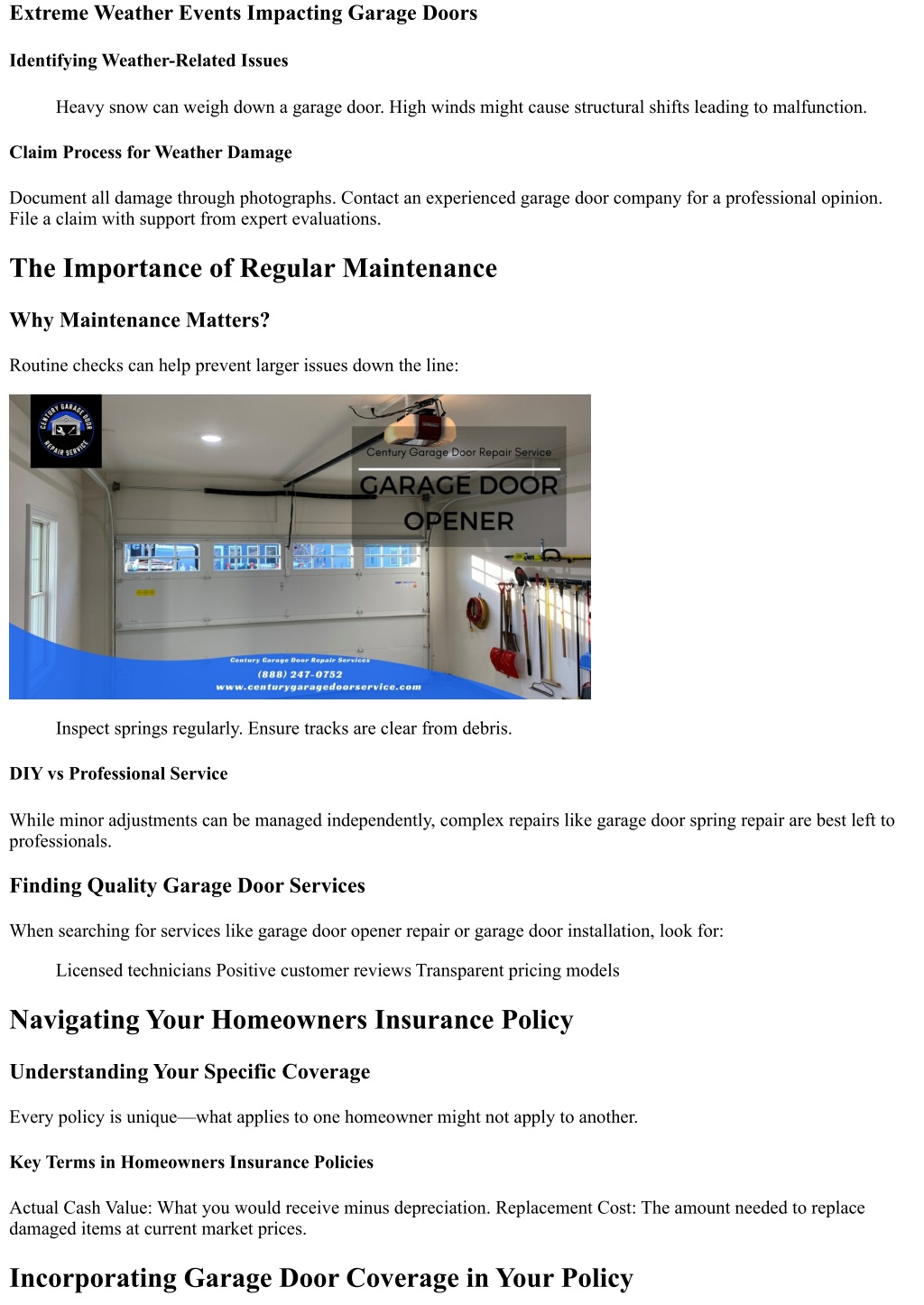 Extreme Weather Events Impacting Garage Doors

Identifying Weather-Related Issues

Heavy snow can weigh down a garage door. High winds might cause structural shifts leading to malfunction.

Claim Process for Weather Damage

Document all damage through photographs. Contact an experienced garage door company for a professional opinion. File a claim with support from expert evaluations.

The Importance of Regular Maintenance

Why Maintenance Matters?

Routine checks can help prevent larger issues down the line:

CENTURY GARAGE DOOR REPAIR SERVICE

Century Garage Door Repair Service

GARAGE DOOR OPENER

Century Garage Door Repair Services

(888) 247-0752

www.centurygaragedoorservice.com

Inspect springs regularly. Ensure tracks are clear from debris.

DIY vs Professional Service

While minor adjustments can be managed independently, complex repairs like garage door spring repair are best left to professionals.

Finding Quality Garage Door Services

When searching for services like garage door opener repair or garage door installation, look for:

Licensed technicians Positive customer reviews Transparent pricing models

Navigating Your Homeowners Insurance Policy

Understanding Your Specific Coverage

Every policy is unique—what applies to one homeowner might not apply to another.

Key Terms in Homeowners Insurance Policies

Actual Cash Value: What you would receive minus depreciation. Replacement Cost: The amount needed to replace damaged items at current market prices.

Incorporating Garage Door Coverage in Your Policy